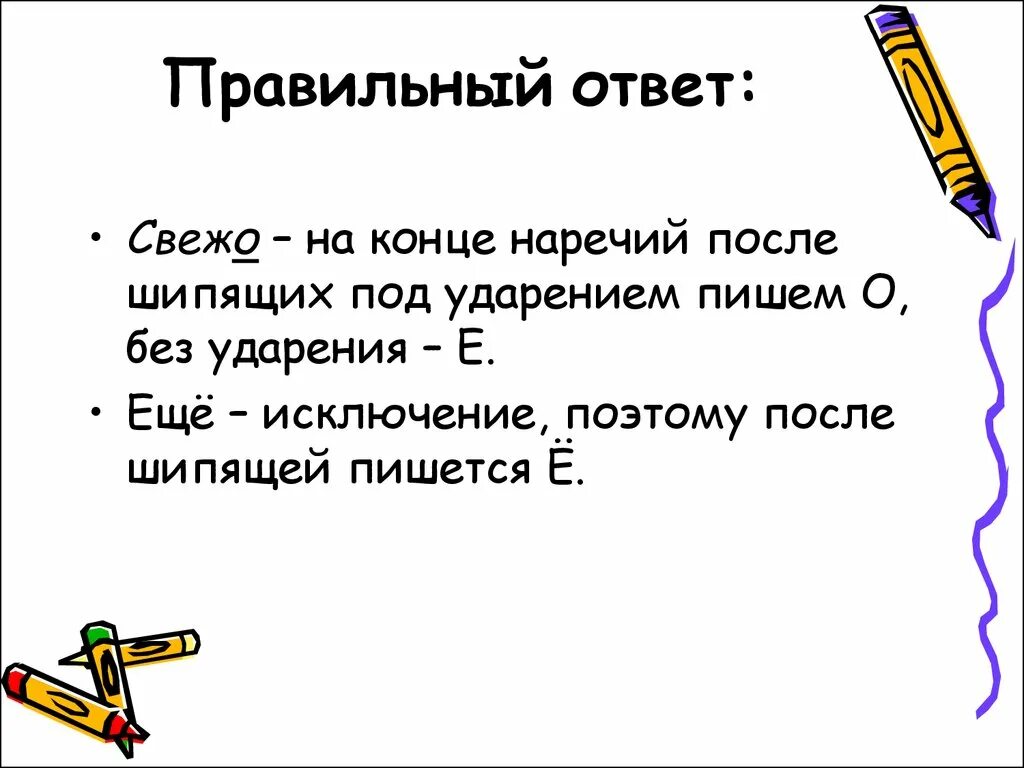 Правильный ответ:

• Свежо – на конце наречий после шипящих под ударением пишем О, без ударения – Е.

• Ещё – исключение, поэтому после шипящей пишется Ё.